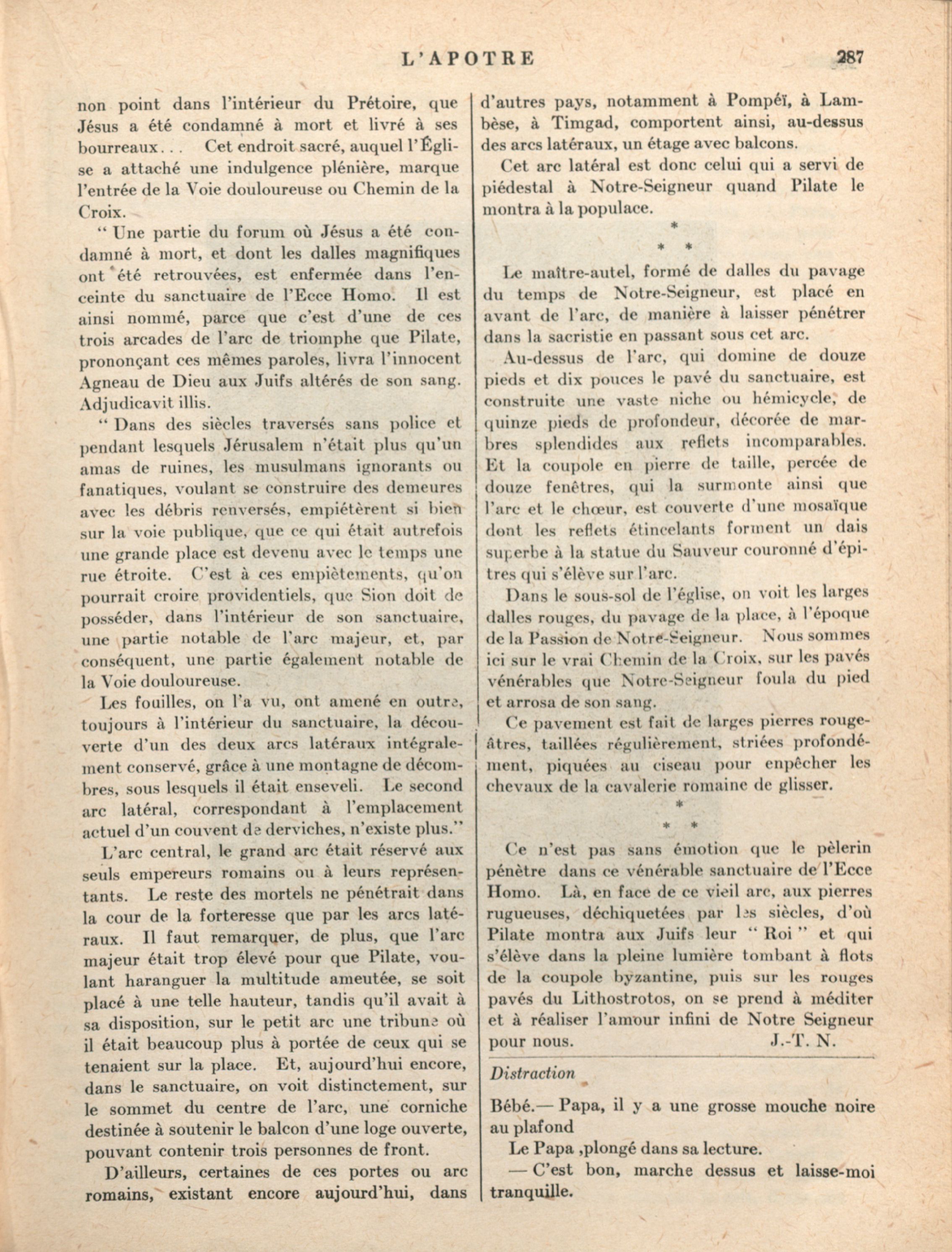 L'APOTRE 287

non point dans l'intérieur du Prétoire, que Jésus a été condamné à mort et livré à ses bourreaux... Cet endroit sacré, auquel l'Église a attaché une indulgence plénière, marque l'entrée de la Voie douloureuse ou Chemin de la Croix.

" Une partie du forum où Jésus a été condamné à mort, et dont les dalles magnifiques ont été retrouvées, est enfermée dans l'enceinte du sanctuaire de l'Ecce Homo. Il est ainsi nommé, parce que c'est d'une de ces trois arcades de l'arc de triomphe que Pilate, prononçant ces mêmes paroles, livra l'innocent Agneau de Dieu aux Juifs altérés de son sang. Adjudicavit illis.

" Dans des siècles traversés sans police et pendant lesquels Jérusalem n'était plus qu'un amas de ruines, les musulmans ignorants ou fanatiques, voulant se construire des demeures avec les débris renversés, empiétèrent si bien sur la voie publique, que ce qui était autrefois une grande place est devenu avec le temps une rue étroite. C'est à ces empiètements, qu'on pourrait croire providentiels, que Sion doit de posséder, dans l'intérieur de son sanctuaire, une partie notable de l'arc majeur, et, par conséquent, une partie également notable de la Voie douloureuse.

Les fouilles, on l'a vu, ont amené en outre, toujours à l'intérieur du sanctuaire, la découverte d'un des deux arcs latéraux intégralement conservé, grâce à une montagne de décombres, sous lesquels il était enseveli. Le second arc latéral, correspondant à l'emplacement actuel d'un couvent de derviches, n'existe plus."

L'arc central, le grand arc était réservé aux seuls empereurs romains ou à leurs représentants. Le reste des mortels ne pénétrait dans la cour de la forteresse que par les arcs latéraux. Il faut remarquer, de plus, que l'arc majeur était trop élevé pour que Pilate, voulant haranguer la multitude ameutée, se soit placé à une telle hauteur, tandis qu'il avait à sa disposition, sur le petit arc une tribune où il était beaucoup plus à portée de ceux qui se tenaient sur la place. Et, aujourd'hui encore, dans le sanctuaire, on voit distinctement, sur le sommet du centre de l'arc, une corniche destinée à soutenir le balcon d'une loge ouverte, pouvant contenir trois personnes de front.

D'ailleurs, certaines de ces portes ou arc romains, existant encore aujourd'hui, dans d'autres pays, notamment à Pompéï, à Lambèse, à Timgad, comportent ainsi, au-dessus des arcs latéraux, un étage avec balcons.

Cet arc latéral est donc celui qui a servi de piédestal à Notre-Seigneur quand Pilate le montra à la populace.

*
* *

Le maître-autel, formé de dalles du pavage du temps de Notre-Seigneur, est placé en avant de l'arc, de manière à laisser pénétrer dans la sacristie en passant sous cet arc.

Au-dessus de l'arc, qui domine de douze pieds et dix pouces le pavé du sanctuaire, est construite une vaste niche ou hémicycle, de quinze pieds de profondeur, décorée de marbres splendides aux reflets incomparables. Et la coupole en pierre de taille, percée de douze fenêtres, qui la surmonte ainsi que l'arc et le chœur, est couverte d'une mosaïque dont les reflets étincelants forment un dais superbe à la statue du Sauveur couronné d'épitres qui s'élève sur l'arc.

Dans le sous-sol de l'église, on voit les larges dalles rouges, du pavage de la place, à l'époque de la Passion de Notre-Seigneur. Nous sommes ici sur le vrai Chemin de la Croix, sur les pavés vénérables que Notre-Seigneur foula du pied et arrosa de son sang.

Ce pavement est fait de larges pierres rougeâtres, taillées régulièrement, striées profondément, piquées au ciseau pour enpêcher les chevaux de la cavalerie romaine de glisser.

*
* *

Ce n'est pas sans émotion que le pèlerin pénètre dans ce vénérable sanctuaire de l'Ecce Homo. Là, en face de ce vieil arc, aux pierres rugueuses, déchiquetées par les siècles, d'où Pilate montra aux Juifs leur " Roi " et qui s'élève dans la pleine lumière tombant à flots de la coupole byzantine, puis sur les rouges pavés du Lithostrotos, on se prend à méditer et à réaliser l'amour infini de Notre Seigneur pour nous. J.-T. N.

Distraction

Bébé.— Papa, il y a une grosse mouche noire au plafond

Le Papa ,plongé dans sa lecture.

— C'est bon, marche dessus et laisse-moi tranquille.